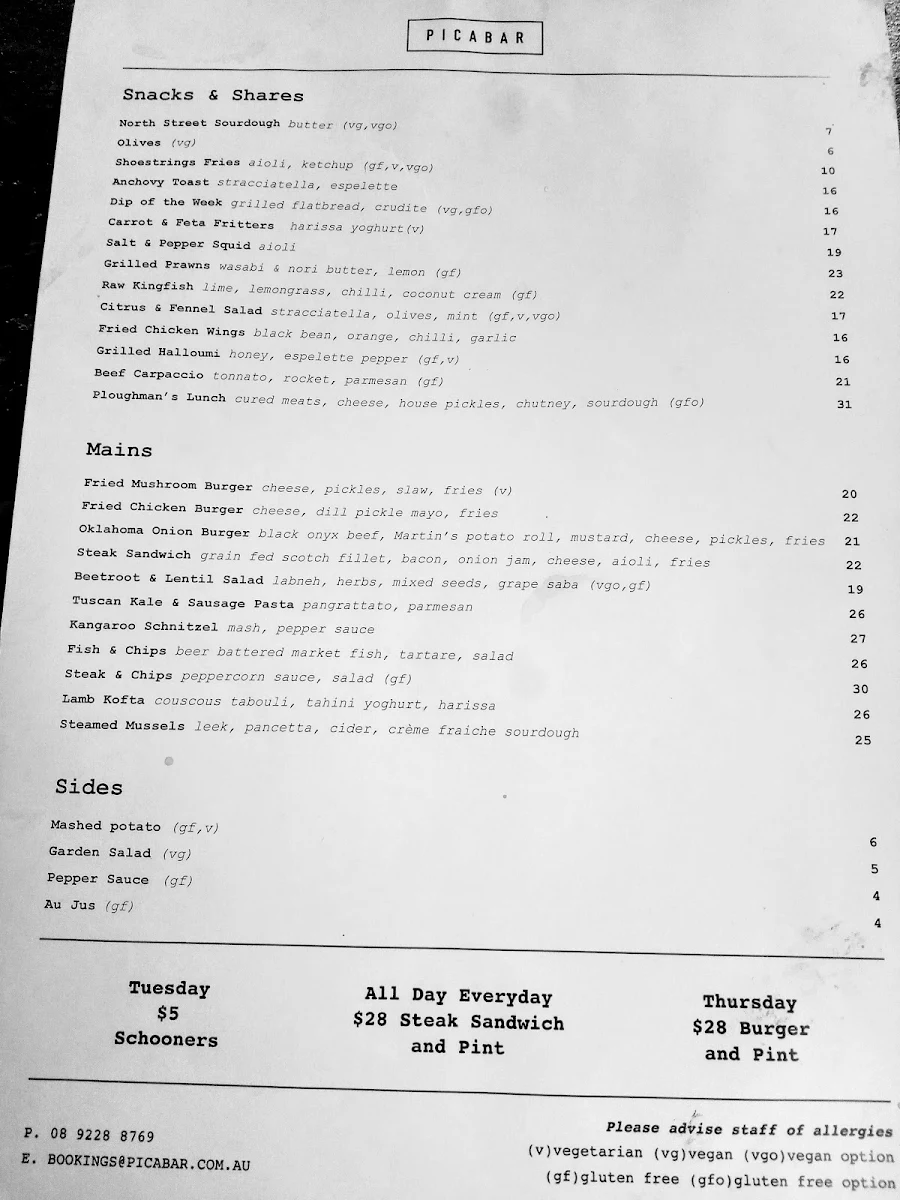 PICABAR

Snacks & Shares

North Street Sourdough butter (vg,vgo) 7
Olives (vg) 6
Shoestrings Fries aioli, ketchup (gf,v,vgo) 10
Anchovy Toast stracciatella, espelette 16
Dip of the Week grilled flatbread, crudite (vg,gfo) 16
Carrot & Feta Fritters harissa yoghurt(v) 17
Salt & Pepper Squid aioli 19
Grilled Prawns wasabi & nori butter, lemon (gf) 23
Raw Kingfish lime, lemongrass, chilli, coconut cream (gf) 22
Citrus & Fennel Salad stracciatella, olives, mint (gf,v,vgo) 17
Fried Chicken Wings black bean, orange, chilli, garlic 16
Grilled Halloumi honey, espelette pepper (gf,v) 16
Beef Carpaccio tonnato, rocket, parmesan (gf) 21
Ploughman's Lunch cured meats, cheese, house pickles, chutney, sourdough (gfo) 31

Mains

Fried Mushroom Burger cheese, pickles, slaw, fries (v) 20
Fried Chicken Burger cheese, dill pickle mayo, fries 22
Oklahoma Onion Burger black onyx beef, Martin's potato roll, mustard, cheese, pickles, fries 21
Steak Sandwich grain fed scotch fillet, bacon, onion jam, cheese, aioli, fries 22
Beetroot & Lentil Salad labneh, herbs, mixed seeds, grape saba (vgo,gf) 19
Tuscan Kale & Sausage Pasta pangrattato, parmesan 26
Kangaroo Schnitzel mash, pepper sauce 27
Fish & Chips beer battered market fish, tartare, salad 26
Steak & Chips peppercorn sauce, salad (gf) 30
Lamb Kofta couscous tabouli, tahini yoghurt, harissa 26
Steamed Mussels leek, pancetta, cider, crème fraiche sourdough 25

Sides

Mashed potato (gf,v) 6
Garden Salad (vg) 5
Pepper Sauce (gf) 4
Au Jus (gf) 4

Tuesday
$5
Schooners

All Day Everyday
$28 Steak Sandwich
and Pint

Thursday
$28 Burger
and Pint

P. 08 9228 8769
E. BOOKINGS@PICABAR.COM.AU

Please advise staff of allergies
(v)vegetarian (vg)vegan (vgo)vegan option
(gf)gluten free (gfo)gluten free option